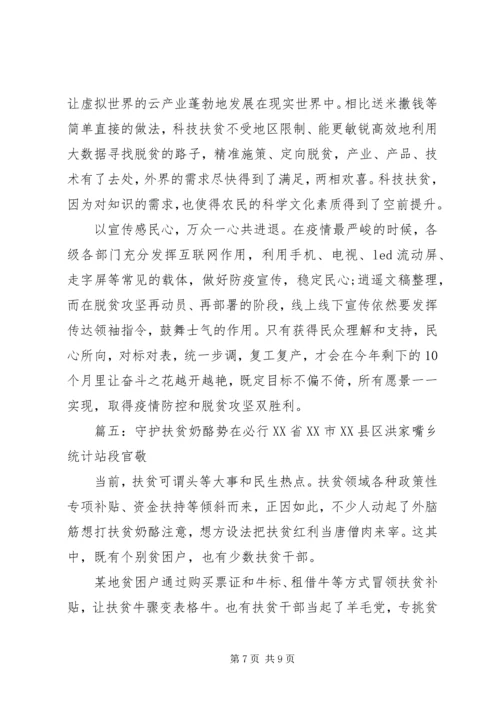 让虚拟世界的云产业蓬勃地发展在现实世界中。相比送米撒钱等简单直接的做法，科技扶贫不受地区限制、能更敏锐高效地利用大数据寻找脱贫的路子，精准施策、定向脱贫，产业、产品、技术有了去处，外界的需求尽快得到了满足，两相欢喜。科技扶贫，因为对知识的需求，也使得农民的科学文化素质得到了空前提升。

以宣传感民心，万众一心共进退。在疫情最严峻的时候，各级各部门充分发挥互联网作用，利用手机、电视、led流动屏、走字屏等常见的载体，做好防疫宣传，稳定民心；逍遥文稿整理，而在脱贫攻坚再动员、再部署的阶段，线上线下宣传依然要发挥传达领袖指令，鼓舞士气的作用。只有获得民众理解和支持，民心所向，对标对表，统一步调，复工复产，才会在今年剩下的10个月里让奋斗之花越开越艳，既定目标不偏不倚，所有愿景一一实现，取得疫情防控和脱贫攻坚双胜利。

篇五：守护扶贫奶酪势在必行XX省XX市XX县区洪家嘴乡统计站段官敬

当前，扶贫可谓头等大事和民生热点。扶贫领域各种政策性专项补贴、资金扶持等倾斜而来，正因如此，不少人动起了外脑筋想打扶贫奶酪注意，想方设法把扶贫红利当唐僧肉来宰。这其中，既有个别贫困户，也有少数扶贫干部。

某地贫困户通过购买票证和牛标、租借牛等方式冒领扶贫补贴，让扶贫牛骤变表格牛。也有扶贫干部当起了羊毛党，专挑贫

第7页 共9页